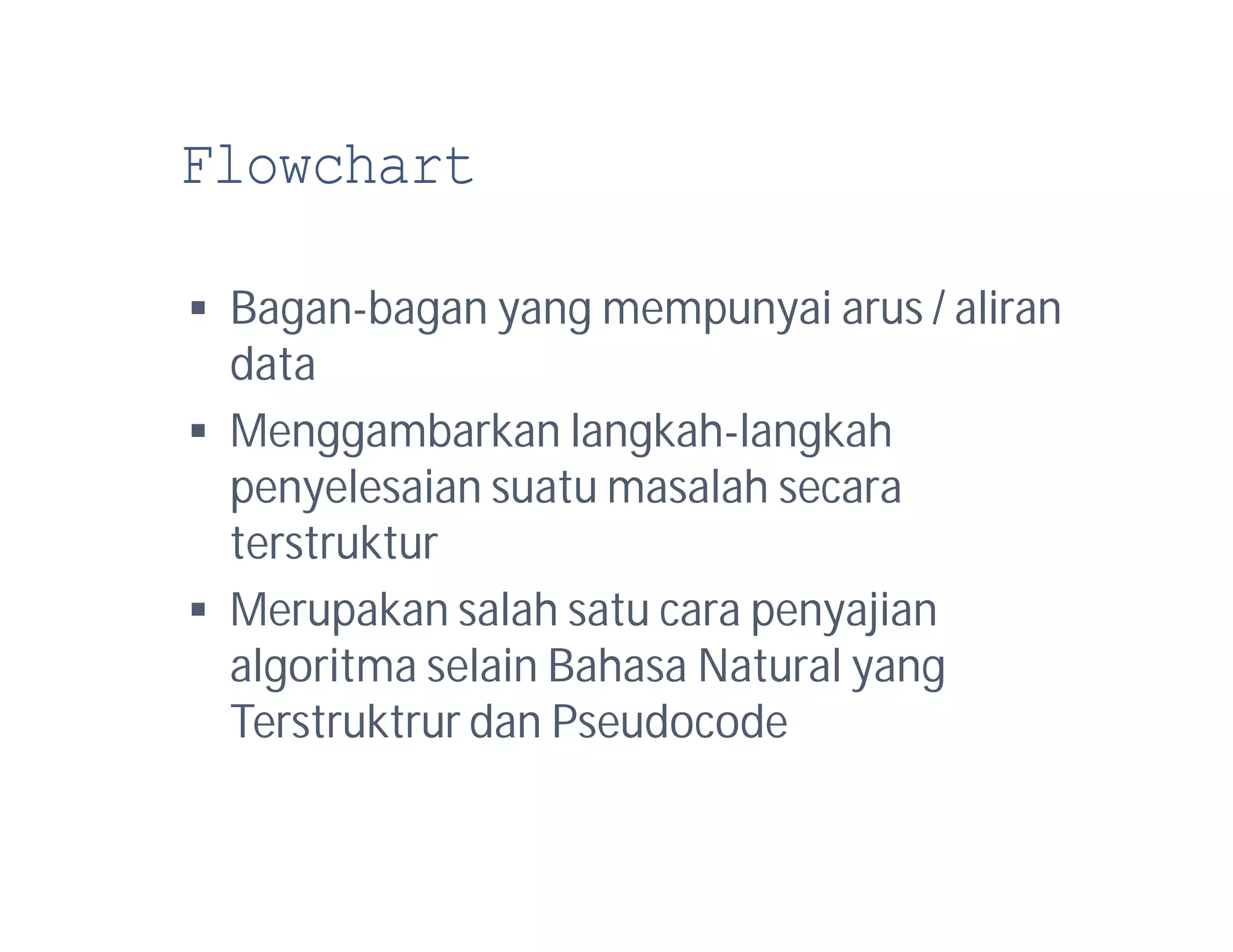 Flowchart

• Bagan-bagan yang mempunyai arus / aliran data
• Menggambarkan langkah-langkah penyelesaian suatu masalah secara terstruktur
• Merupakan salah satu cara penyajian algoritma selain Bahasa Natural yang Terstruktrur dan Pseudocode